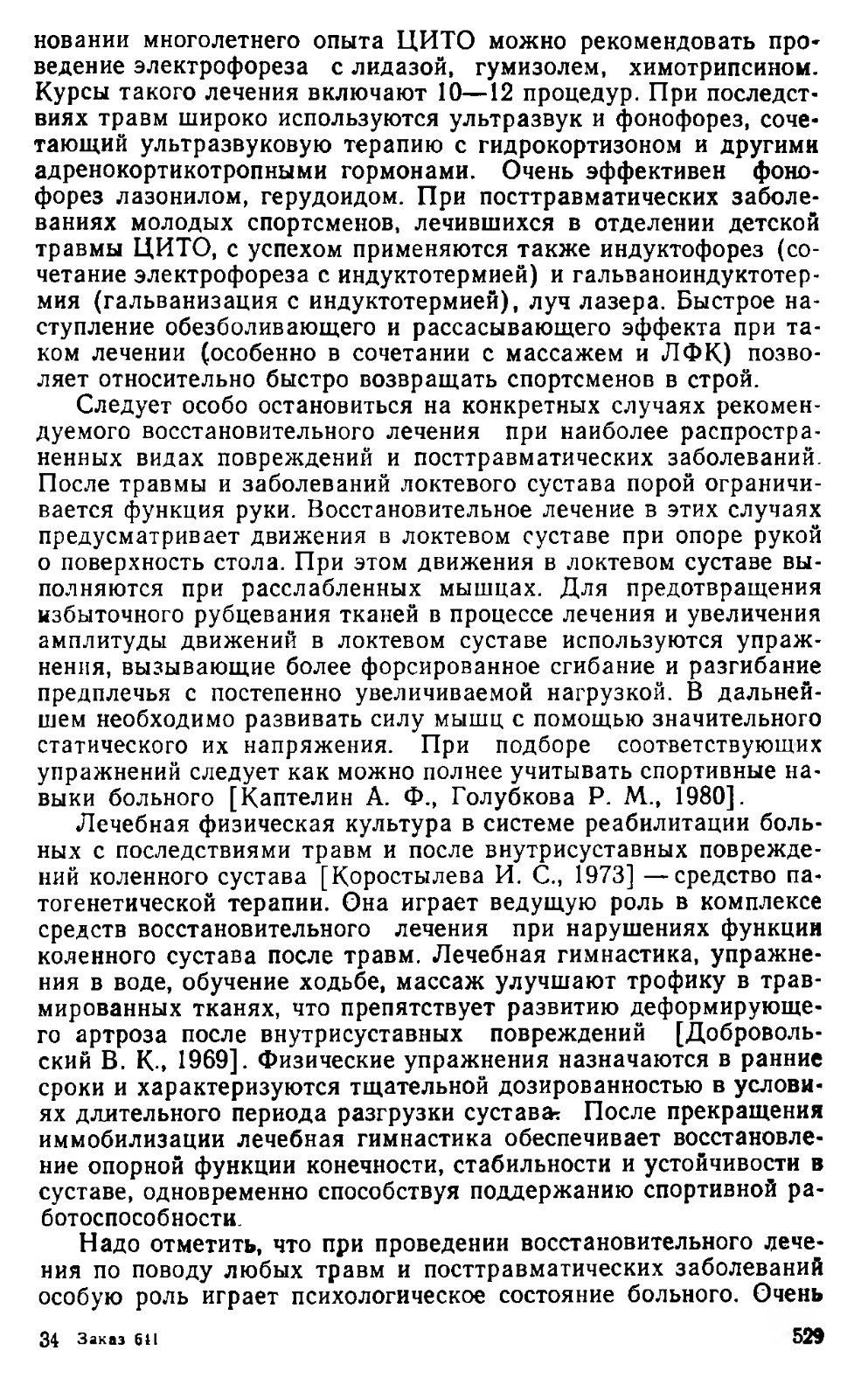 новании многолетнего опыта ЦИТО можно рекомендовать проведение электрофореза с лидазой, гумизолем, химотрипсином. Курсы такого лечения включают 10—12 процедур. При последствиях травм широко используются ультразвук и фонофорез, сочетающий ультразвуковую терапию с гидрокортизоном и другими адренокортикотропными гормонами. Очень эффективен фонофорез лазонилом, герудоидом. При посттравматических заболеваниях молодых спортсменов, лечившихся в отделении детской травмы ЦИТО, с успехом применяются также индуктофорез (сочетание электрофореза с индуктотермией) и гальваноиндуктотермия (гальванизация с индуктотермией), луч лазера. Быстрое наступление обезболивающего и рассасывающего эффекта при таком лечении (особенно в сочетании с массажем и ЛФК) позволяет относительно быстро возвращать спортсменов в строй.

Следует особо остановиться на конкретных случаях рекомендуемого восстановительного лечения при наиболее распространенных видах повреждений и посттравматических заболеваний. После травмы и заболеваний локтевого сустава порой ограничивается функция руки. Восстановительное лечение в этих случаях предусматривает движения в локтевом суставе при опоре рукой о поверхность стола. При этом движения в локтевом суставе выполняются при расслабленных мышцах. Для предотвращения избыточного рубцевания тканей в процессе лечения и увеличения амплитуды движений в локтевом суставе используются упражнения, вызывающие более форсированное сгибание и разгибание предплечья с постепенно увеличиваемой нагрузкой. В дальнейшем необходимо развивать силу мышц с помощью значительного статического их напряжения. При подборе соответствующих упражнений следует как можно полнее учитывать спортивные навыки больного [Каптелин А. Ф., Голубкова Р. М., 1980].

Лечебная физическая культура в системе реабилитации больных с последствиями травм и после внутрисуставных повреждений коленного сустава [Коростылева И. С., 1973] — средство патогенетической терапии. Она играет ведущую роль в комплексе средств восстановительного лечения при нарушениях функции коленного сустава после травм. Лечебная гимнастика, упражнения в воде, обучение ходьбе, массаж улучшают трофику в травмированных тканях, что препятствует развитию деформирующего артроза после внутрисуставных повреждений [Добровольский В. К., 1969]. Физические упражнения назначаются в ранние сроки и характеризуются тщательной дозированностью в условиях длительного периода разгрузки сустава. После прекращения иммобилизации лечебная гимнастика обеспечивает восстановление опорной функции конечности, стабильности и устойчивости в суставе, одновременно способствуя поддержанию спортивной работоспособности.

Надо отметить, что при проведении восстановительного лечения по поводу любых травм и посттравматических заболеваний особую роль играет психологическое состояние больного. Очень

34 Заказ 611

529